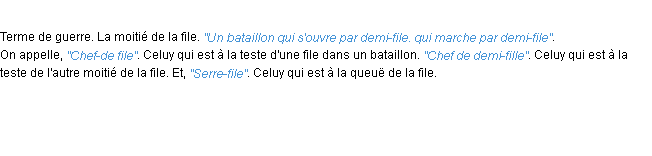 Terme de guerre. La moitié de la file. "Un bataillon qui s'ouvre par demi-file. qui marche par demi-file".
On appelle, "Chef-de file". Celuy qui est à la teste d'une file dans un bataillon. "Chef de demi-fille". Celuy qui est à la teste de l'autre moitié de la file. Et, "Serre-file". Celuy qui est à la queuë de la file.